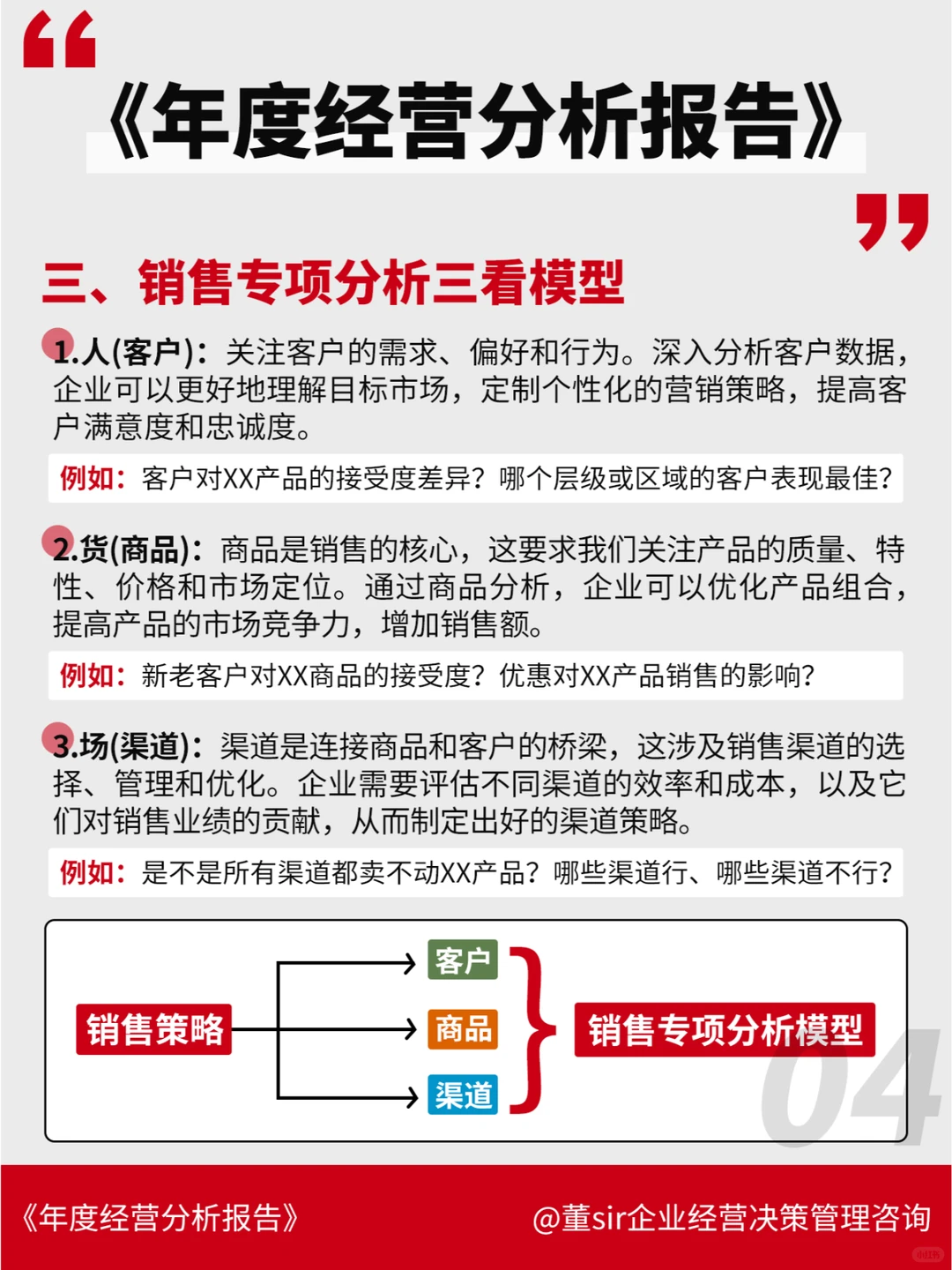 《年度经营分析报告》

三、销售专项分析三看模型

1.人(客户)：关注客户的需求、偏好和行为。深入分析客户数据，企业可以更好地理解目标市场，定制个性化的营销策略，提高客户满意度和忠诚度。

例如：客户对XX产品的接受度差异？哪个层级或区域的客户表现最佳？

2.货(商品)：商品是销售的核心，这要求我们关注产品的质量、特性、价格和市场定位。通过商品分析，企业可以优化产品组合，提高产品的市场竞争力，增加销售额。

例如：新老客户对XX商品的接受度？优惠对XX产品销售的影响？

3.场(渠道)：渠道是连接商品和客户的桥梁，这涉及销售渠道的选择、管理和优化。企业需要评估不同渠道的效率和成本，以及它们对销售业绩的贡献，从而制定出好的渠道策略。

例如：是不是所有渠道都卖不动XX产品？哪些渠道行、哪些渠道不行？

销售策略
客户
商品
渠道
销售专项分析模型
04

《年度经营分析报告》 @董sir企业经营决策管理咨询